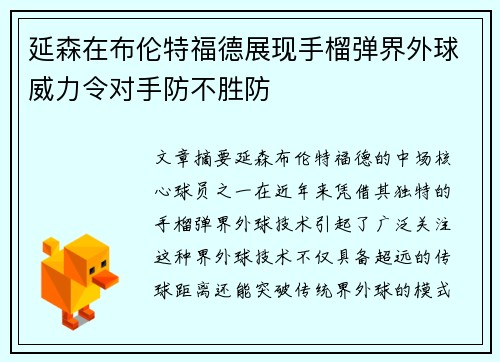 延森在布伦特福德展现手榴弹界外球威力令对手防不胜防

文章摘要延森布伦特福德的中场核心球员之一在近年来凭借其独特的手榴弹界外球技术引起了广泛关注这种界外球技术不仅具备超远的传球距离还能突破传统界外球的模式